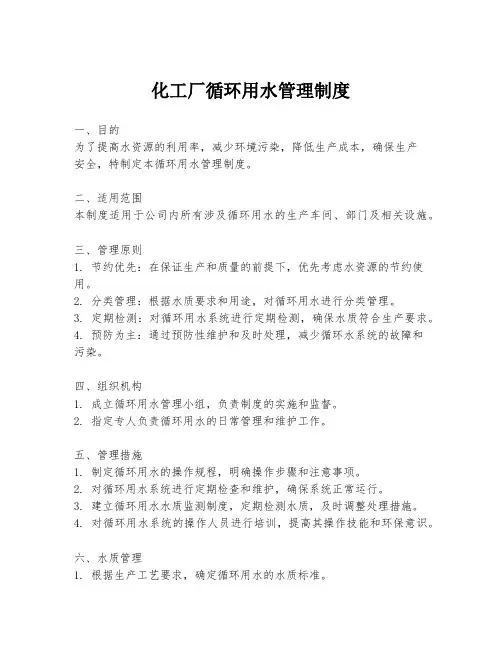 化工厂循环用水管理制度

一、目的
为了提高水资源的利用率，减少环境污染，降低生产成本，确保生产安全，特制定本循环用水管理制度。

二、适用范围
本制度适用于公司内所有涉及循环用水的生产车间、部门及相关设施。

三、管理原则
1. 节约优先：在保证生产和质量的前提下，优先考虑水资源的节约使用。
2. 分类管理：根据水质要求和用途，对循环用水进行分类管理。
3. 定期检测：对循环用水系统进行定期检测，确保水质符合生产要求。
4. 预防为主：通过预防性维护和及时处理，减少循环水系统的故障和污染。

四、组织机构
1. 成立循环用水管理小组，负责制度的实施和监督。
2. 指定专人负责循环用水的日常管理和维护工作。

五、管理措施
1. 制定循环用水的操作规程，明确操作步骤和注意事项。
2. 对循环用水系统进行定期检查和维护，确保系统正常运行。
3. 建立循环用水水质监测制度，定期检测水质，及时调整处理措施。
4. 对循环用水系统的操作人员进行培训，提高其操作技能和环保意识。

六、水质管理
1. 根据生产工艺要求，确定循环用水的水质标准。